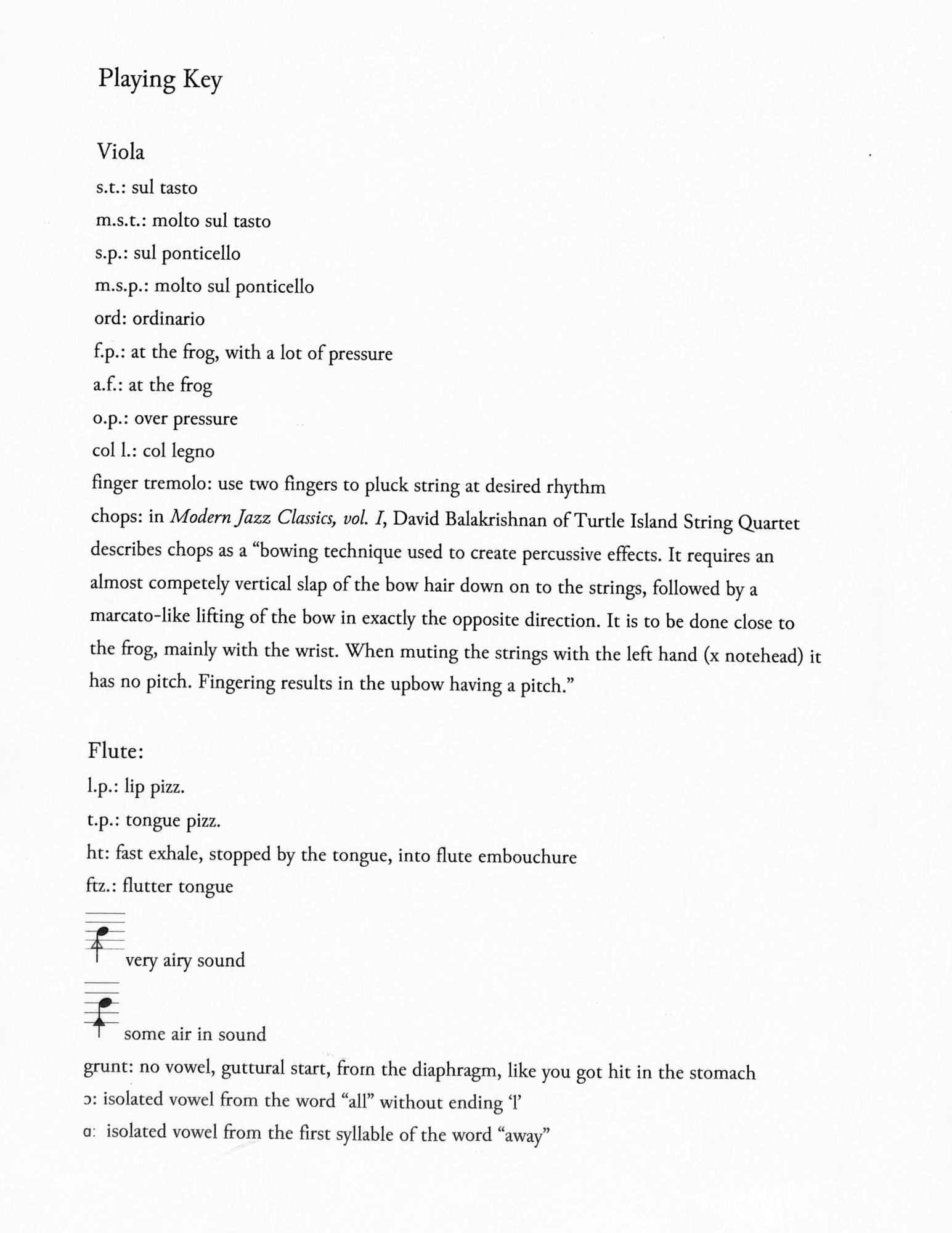 Playing Key

Viola

s.t.: sul tasto

m.s.t.: molto sul tasto

s.p.: sul ponticello

m.s.p.: molto sul ponticello

ord: ordinario

f.p.: at the frog, with a lot of pressure

a.f.: at the frog

o.p.: over pressure

col l.: col legno

finger tremolo: use two fingers to pluck string at desired rhythm

chops: in Modern Jazz Classics, vol. I, David Balakrishnan of Turtle Island String Quartet describes chops as a "bowing technique used to create percussive effects. It requires an almost competely vertical slap of the bow hair down on to the strings, followed by a marcato-like lifting of the bow in exactly the opposite direction. It is to be done close to the frog, mainly with the wrist. When muting the strings with the left hand (x notehead) it has no pitch. Fingering results in the upbow having a pitch."

Flute:

l.p.: lip pizz.

t.p.: tongue pizz.

ht: fast exhale, stopped by the tongue, into flute embouchure

ftz.: flutter tongue

very airy sound

some air in sound

grunt: no vowel, guttural start, from the diaphragm, like you got hit in the stomach

ɔ: isolated vowel from the word "all" without ending 'l'

ɑ: isolated vowel from the first syllable of the word "away"